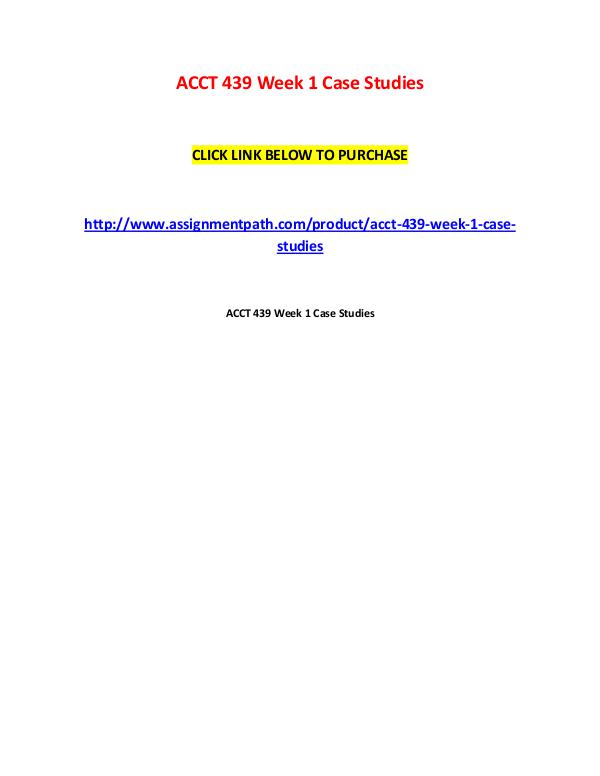 ACCT 439 Week 1 Case Studies

CLICK LINK BELOW TO PURCHASE

http://www.assignmentpath.com/product/acct-439-week-1-case-studies

ACCT 439 Week 1 Case Studies